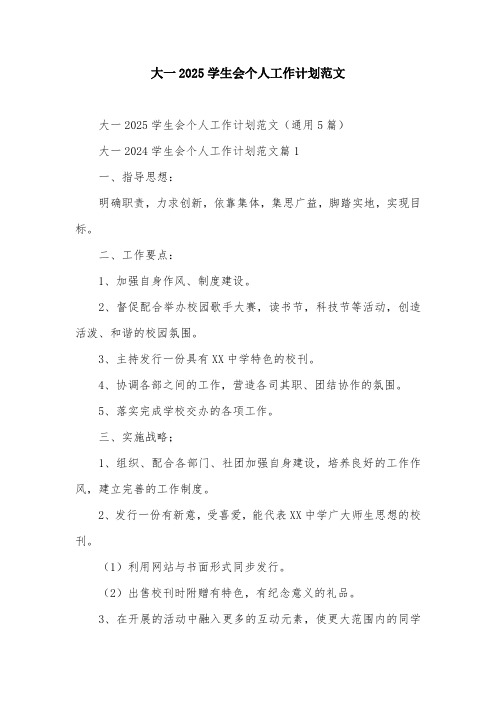 大一2025学生会个人工作计划范文

大一2025学生会个人工作计划范文（通用5篇）

大一2024学生会个人工作计划范文篇1

一、指导思想：

明确职责，力求创新，依靠集体，集思广益，脚踏实地，实现目标。

二、工作要点：

1、加强自身作风、制度建设。

2、督促配合举办校园歌手大赛，读书节，科技节等活动，创造活泼、和谐的校园氛围。

3、主持发行一份具有XX中学特色的校刊。

4、协调各部之间的工作，营造各司其职、团结协作的氛围。

5、落实完成学校交办的各项工作。

三、实施战略：

1、组织、配合各部门、社团加强自身建设，培养良好的工作作风，建立完善的工作制度。

2、发行一份有新意，受喜爱，能代表XX中学广大师生思想的校刊。

（1）利用网站与书面形式同步发行。

（2）出售校刊时附赠有特色，有纪念意义的礼品。

3、在开展的活动中融入更多的互动元素，使更大范围内的同学